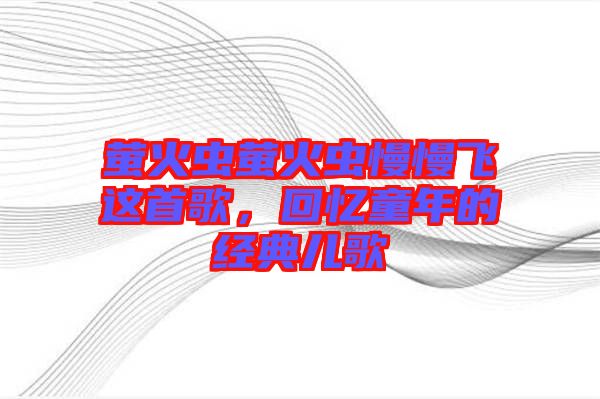 萤火虫萤火虫慢慢飞这首歌，回忆童年的经典儿歌